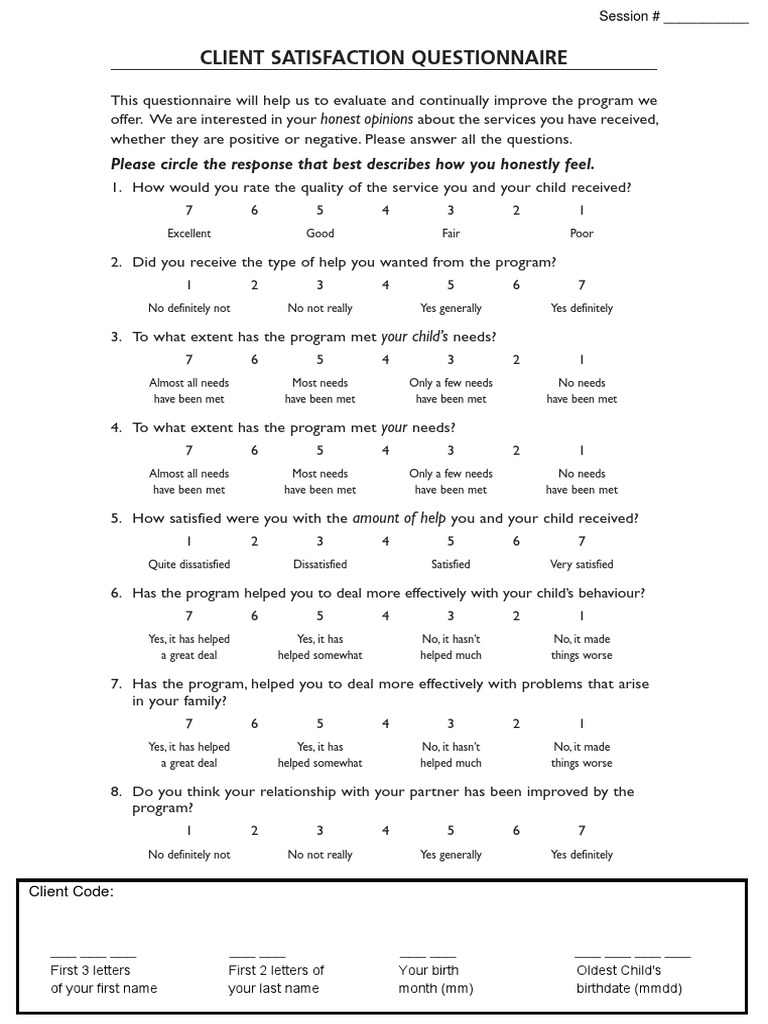 Session # ___________

CLIENT SATISFACTION QUESTIONNAIRE

This questionnaire will help us to evaluate and continually improve the program we offer. We are interested in your honest opinions about the services you have received, whether they are positive or negative. Please answer all the questions.

Please circle the response that best describes how you honestly feel.

1. How would you rate the quality of the service you and your child received?

7 6 5 4 3 2 1
Excellent Good Fair Poor

2. Did you receive the type of help you wanted from the program?

1 2 3 4 5 6 7
No definitely not No not really Yes generally Yes definitely

3. To what extent has the program met your child's needs?

7 6 5 4 3 2 1
Almost all needs have been met Most needs have been met Only a few needs have been met No needs have been met

4. To what extent has the program met your needs?

7 6 5 4 3 2 1
Almost all needs have been met Most needs have been met Only a few needs have been met No needs have been met

5. How satisfied were you with the amount of help you and your child received?

1 2 3 4 5 6 7
Quite dissatisfied Dissatisfied Satisfied Very satisfied

6. Has the program helped you to deal more effectively with your child's behaviour?

7 6 5 4 3 2 1
Yes, it has helped a great deal Yes, it has helped somewhat No, it hasn't helped much No, it made things worse

7. Has the program, helped you to deal more effectively with problems that arise in your family?

7 6 5 4 3 2 1
Yes, it has helped a great deal Yes, it has helped somewhat No, it hasn't helped much No, it made things worse

8. Do you think your relationship with your partner has been improved by the program?

1 2 3 4 5 6 7
No definitely not No not really Yes generally Yes definitely

Client Code:

___ ___ ___
First 3 letters of your first name

___ ___
First 2 letters of your last name

___ ___
Your birth month (mm)

___ ___ ___ ___
Oldest Child's birthdate (mmdd)